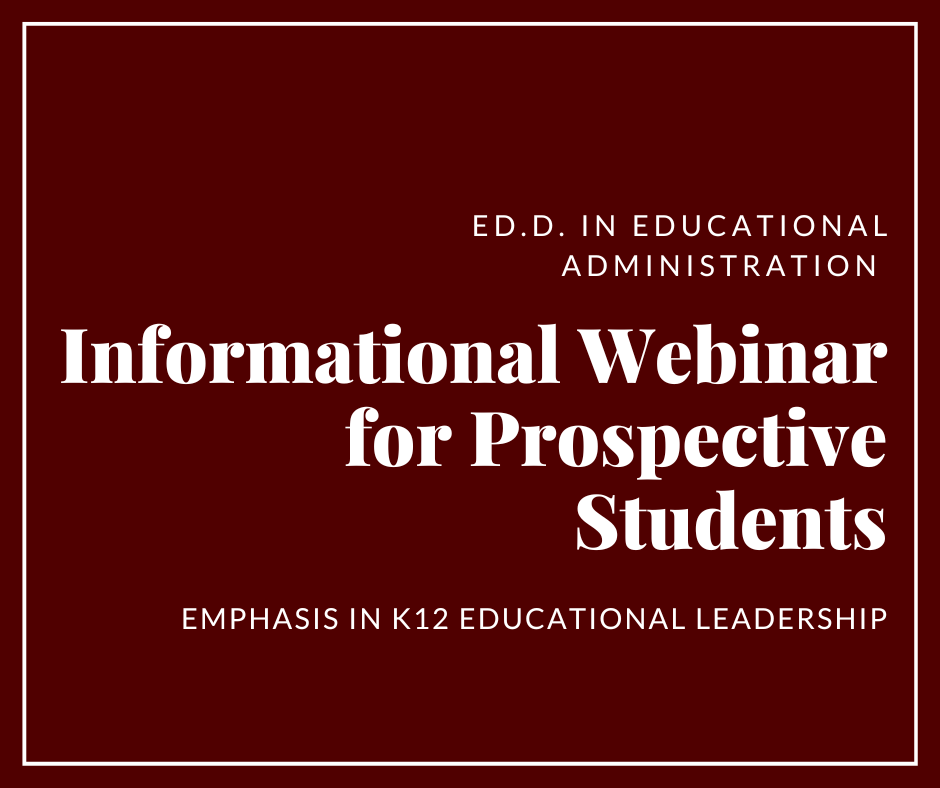 ED.D. IN EDUCATIONAL ADMINISTRATION

Informational Webinar for Prospective Students

EMPHASIS IN K12 EDUCATIONAL LEADERSHIP